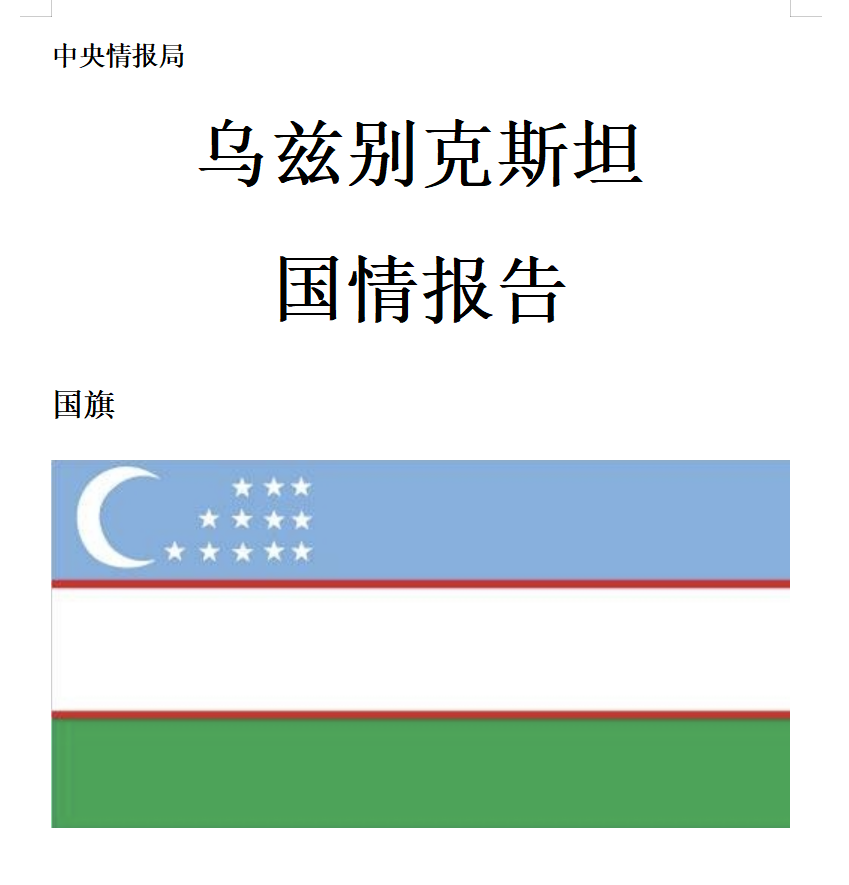 中央情报局

乌兹别克斯坦

国情报告

国旗